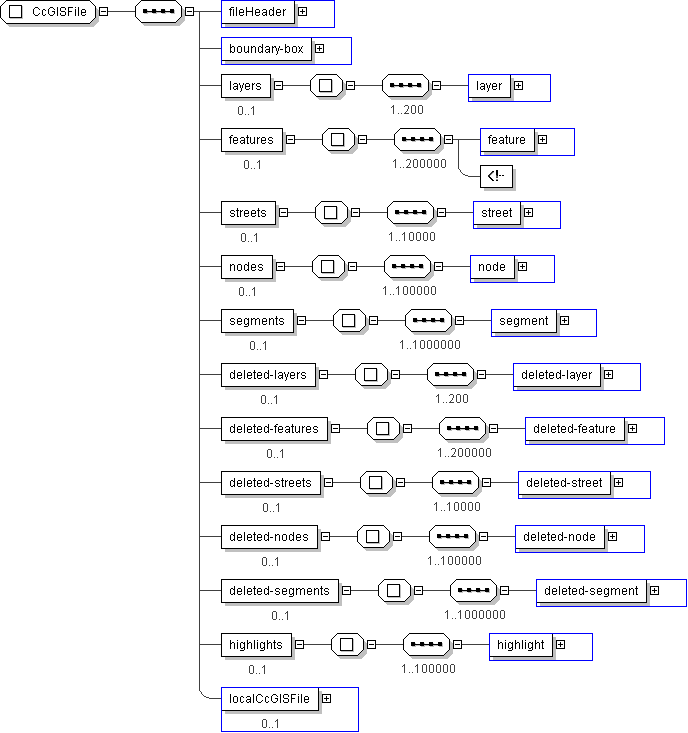 CcGISFile

fileHeader

boundary-box

layers
0..1
1..200
layer

features
0..1
1..200000
feature
<!--

streets
0..1
1..10000
street

nodes
0..1
1..100000
node

segments
0..1
1..1000000
segment

deleted-layers
0..1
1..200
deleted-layer

deleted-features
0..1
1..200000
deleted-feature

deleted-streets
0..1
1..10000
deleted-street

deleted-nodes
0..1
1..100000
deleted-node

deleted-segments
0..1
1..1000000
deleted-segment

highlights
0..1
1..100000
highlight

localCcGISFile
0..1